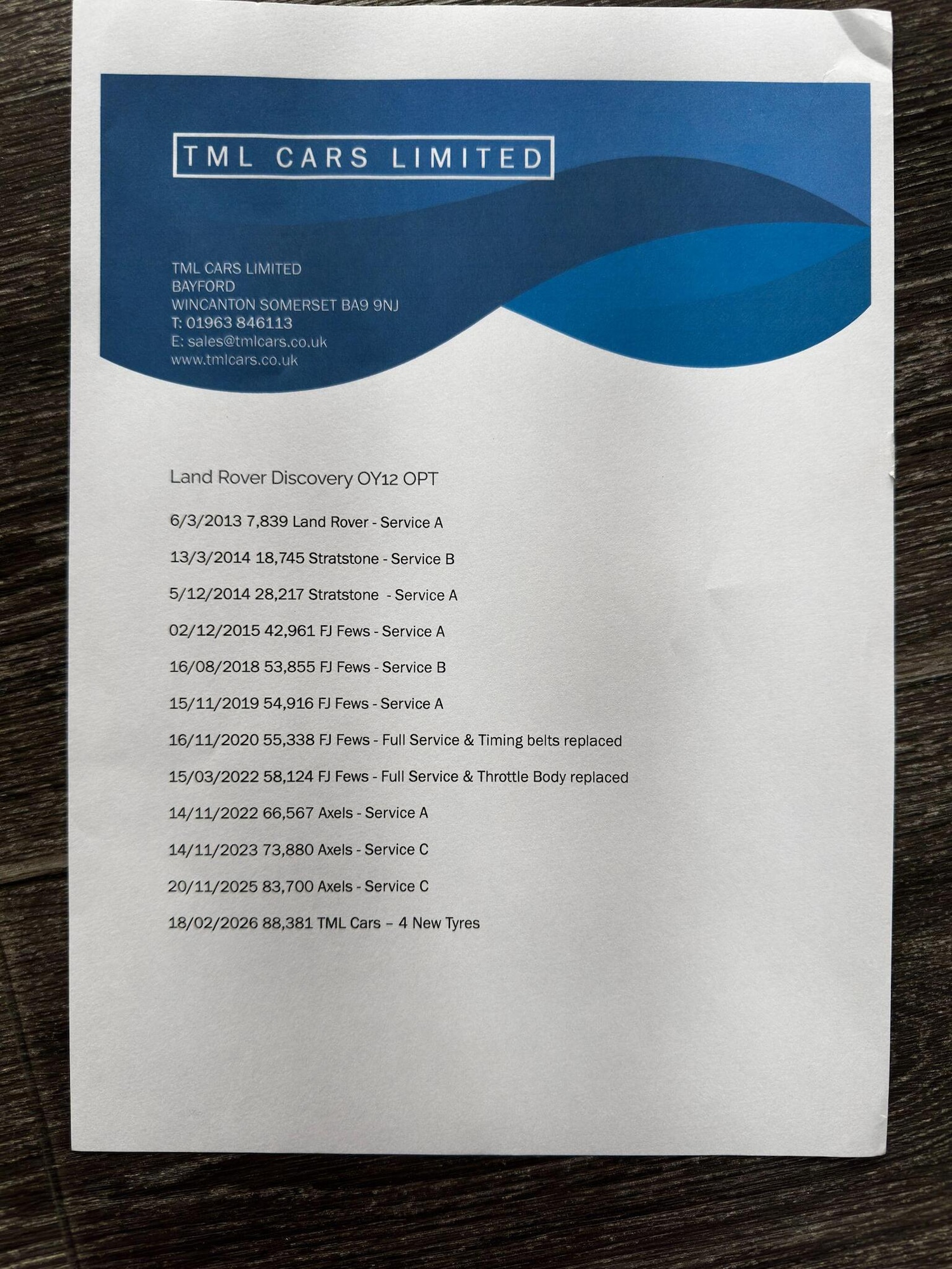 TML CARS LIMITED

TML CARS LIMITED
BAYFORD
WINCANTON SOMERSET BA9 9NJ
T: 01963 846113
E: sales@tmlcars.co.uk
www.tmlcars.co.uk

Land Rover Discovery OY12 OPT

6/3/2013 7,839 Land Rover - Service A

13/3/2014 18,745 Stratstone - Service B

5/12/2014 28,217 Stratstone - Service A

02/12/2015 42,961 FJ Fews - Service A

16/08/2018 53,855 FJ Fews - Service B

15/11/2019 54,916 FJ Fews - Service A

16/11/2020 55,338 FJ Fews - Full Service & Timing belts replaced

15/03/2022 58,124 FJ Fews - Full Service & Throttle Body replaced

14/11/2022 66,567 Axels - Service A

14/11/2023 73,880 Axels - Service C

20/11/2025 83,700 Axels - Service C

18/02/2026 88,381 TML Cars – 4 New Tyres